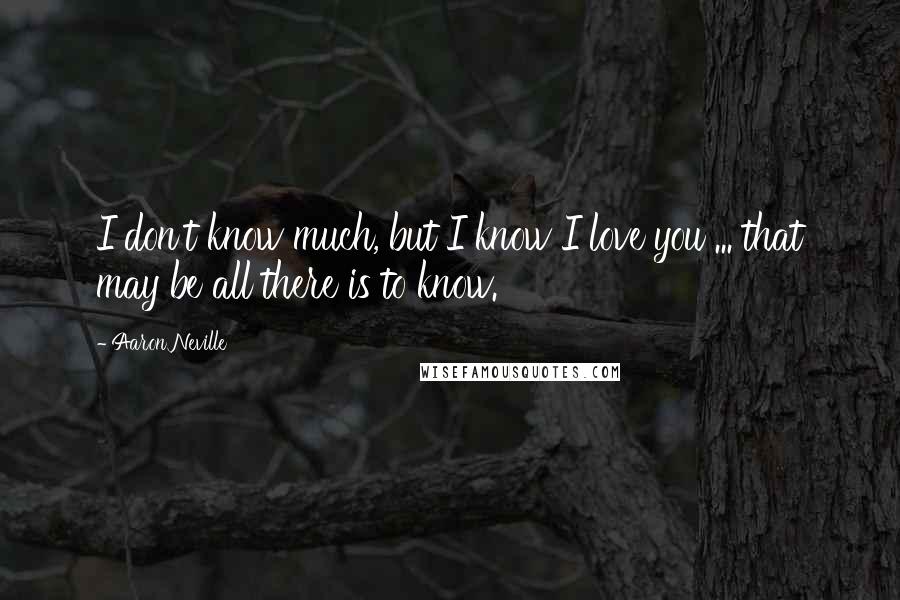 I don't know much, but I know I love you ... that may be all there is to know.

- Aaron Neville

WISEFAMOUSQUOTES.COM